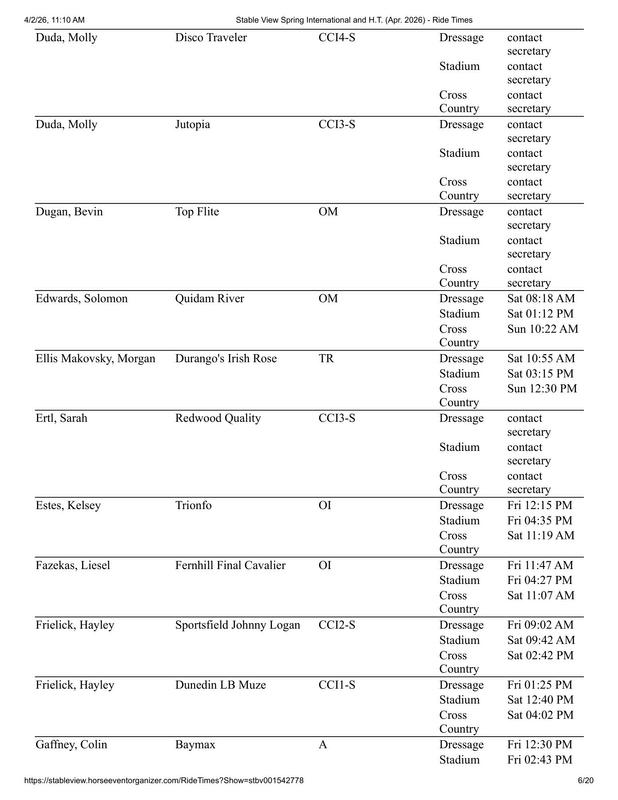 4/2/26, 11:10 AM Stable View Spring International and H.T. (Apr. 2026) - Ride Times

| | | | | |
|---|---|---|---|---|
| Duda, Molly | Disco Traveler | CCI4-S | Dressage | contact secretary |
| | | | Stadium | contact secretary |
| | | | Cross Country | contact secretary |
| Duda, Molly | Jutopia | CCI3-S | Dressage | contact secretary |
| | | | Stadium | contact secretary |
| | | | Cross Country | contact secretary |
| Dugan, Bevin | Top Flite | OM | Dressage | contact secretary |
| | | | Stadium | contact secretary |
| | | | Cross Country | contact secretary |
| Edwards, Solomon | Quidam River | OM | Dressage | Sat 08:18 AM |
| | | | Stadium | Sat 01:12 PM |
| | | | Cross Country | Sun 10:22 AM |
| Ellis Makovsky, Morgan | Durango's Irish Rose | TR | Dressage | Sat 10:55 AM |
| | | | Stadium | Sat 03:15 PM |
| | | | Cross Country | Sun 12:30 PM |
| Ertl, Sarah | Redwood Quality | CCI3-S | Dressage | contact secretary |
| | | | Stadium | contact secretary |
| | | | Cross Country | contact secretary |
| Estes, Kelsey | Trionfo | OI | Dressage | Fri 12:15 PM |
| | | | Stadium | Fri 04:35 PM |
| | | | Cross Country | Sat 11:19 AM |
| Fazekas, Liesel | Fernhill Final Cavalier | OI | Dressage | Fri 11:47 AM |
| | | | Stadium | Fri 04:27 PM |
| | | | Cross Country | Sat 11:07 AM |
| Frielick, Hayley | Sportsfield Johnny Logan | CCI2-S | Dressage | Fri 09:02 AM |
| | | | Stadium | Sat 09:42 AM |
| | | | Cross Country | Sat 02:42 PM |
| Frielick, Hayley | Dunedin LB Muze | CCI1-S | Dressage | Fri 01:25 PM |
| | | | Stadium | Sat 12:40 PM |
| | | | Cross Country | Sat 04:02 PM |
| Gaffney, Colin | Baymax | A | Dressage | Fri 12:30 PM |
| | | | Stadium | Fri 02:43 PM |

https://stableview.horseeventorganizer.com/RideTimes?Show=stbv001542778 6/20